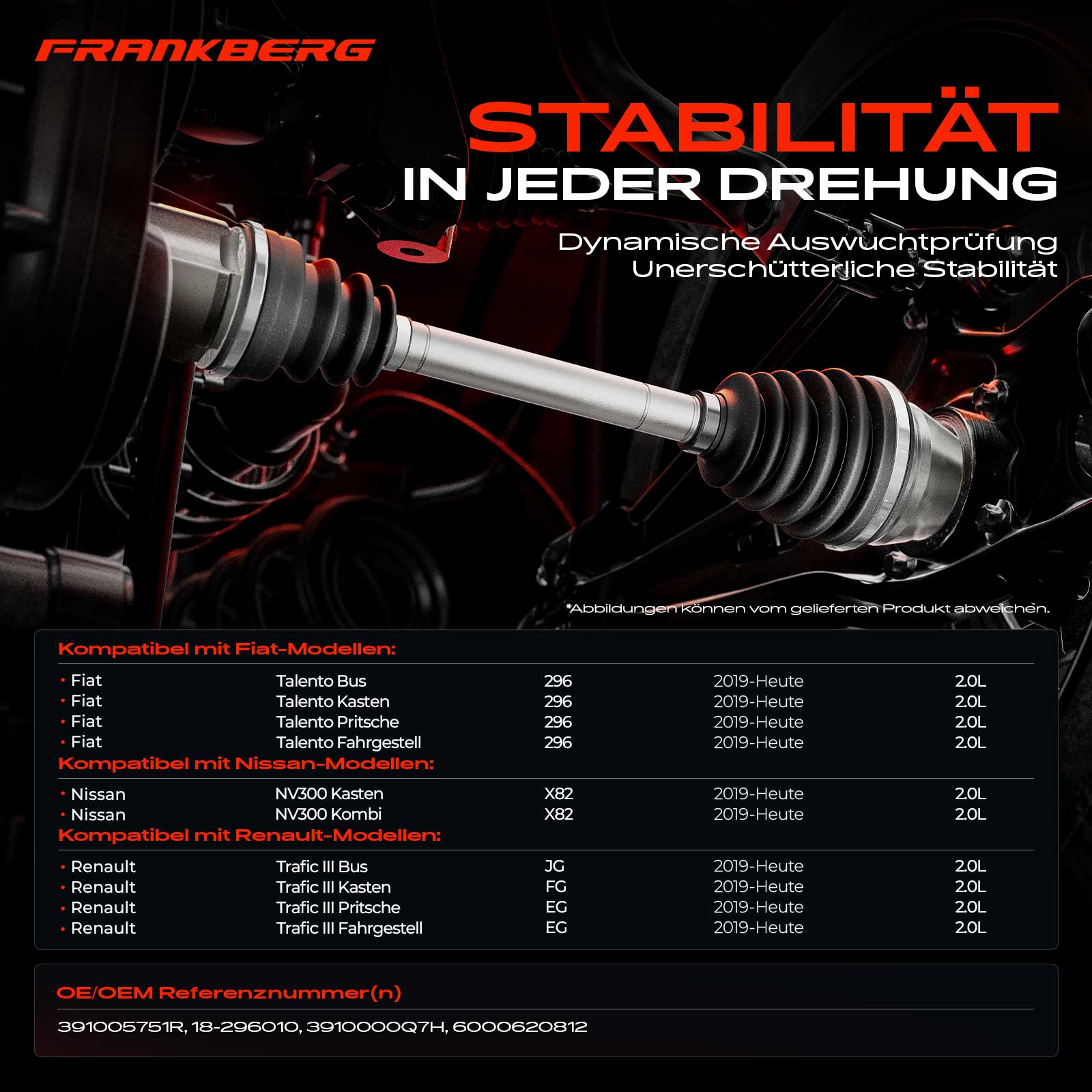 FRANKBERG

STABILITÄT
IN JEDER DREHUNG

Dynamische Auswuchtprüfung
Unerschütterliche Stabilität

*Abbildungen können vom gelieferten Produkt abweichen.

Kompatibel mit Fiat-Modellen:

• Fiat Talento Bus 296 2019-Heute 2.0L
• Fiat Talento Kasten 296 2019-Heute 2.0L
• Fiat Talento Pritsche 296 2019-Heute 2.0L
• Fiat Talento Fahrgestell 296 2019-Heute 2.0L

Kompatibel mit Nissan-Modellen:

• Nissan NV300 Kasten X82 2019-Heute 2.0L
• Nissan NV300 Kombi X82 2019-Heute 2.0L

Kompatibel mit Renault-Modellen:

• Renault Trafic III Bus JG 2019-Heute 2.0L
• Renault Trafic III Kasten FG 2019-Heute 2.0L
• Renault Trafic III Pritsche EG 2019-Heute 2.0L
• Renault Trafic III Fahrgestell EG 2019-Heute 2.0L

OE/OEM Referenznummer(n)

391005751R, 18-296010, 3910000Q7H, 6000620812